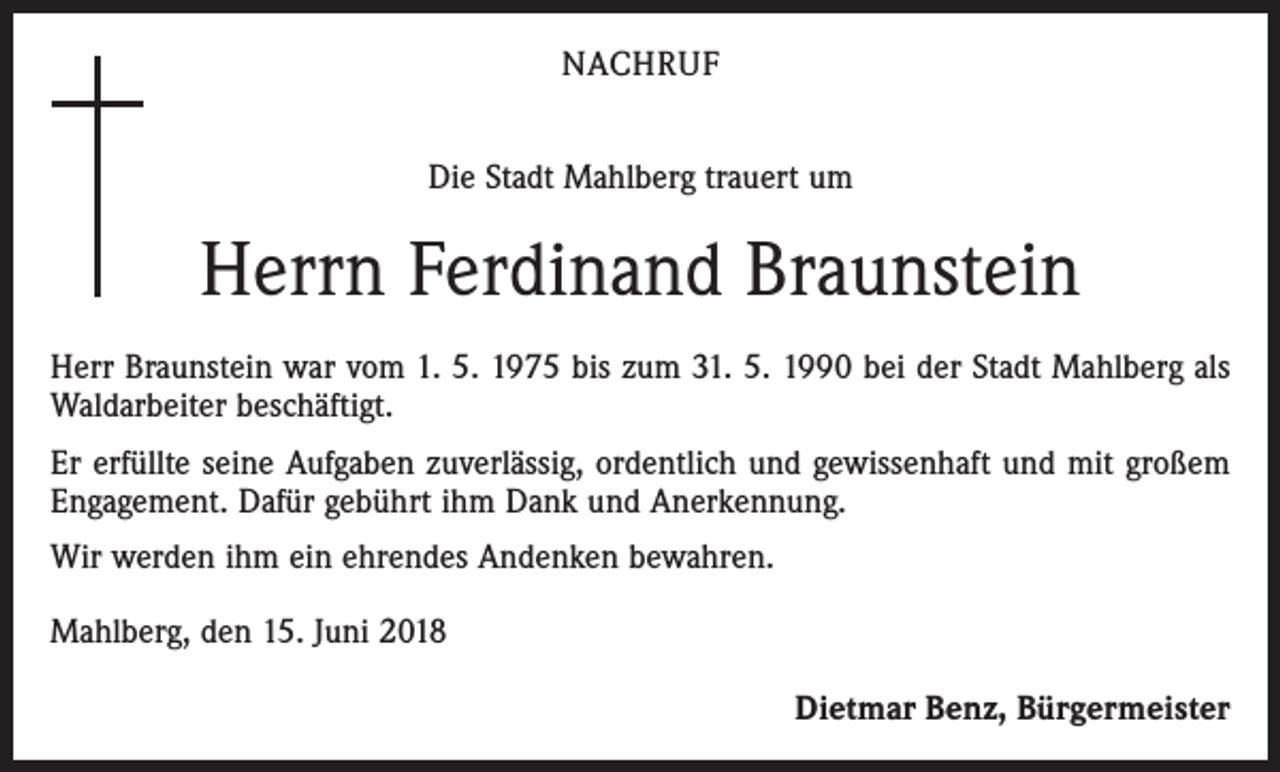 NACHRUF

Die Stadt Mahlberg trauert um

Herrn Ferdinand Braunstein

Herr Braunstein war vom 1. 5. 1975 bis zum 31. 5. 1990 bei der Stadt Mahlberg als Waldarbeiter beschäftigt.

Er erfüllte seine Aufgaben zuverlässig, ordentlich und gewissenhaft und mit großem Engagement. Dafür gebührt ihm Dank und Anerkennung.

Wir werden ihm ein ehrendes Andenken bewahren.

Mahlberg, den 15. Juni 2018

Dietmar Benz, Bürgermeister